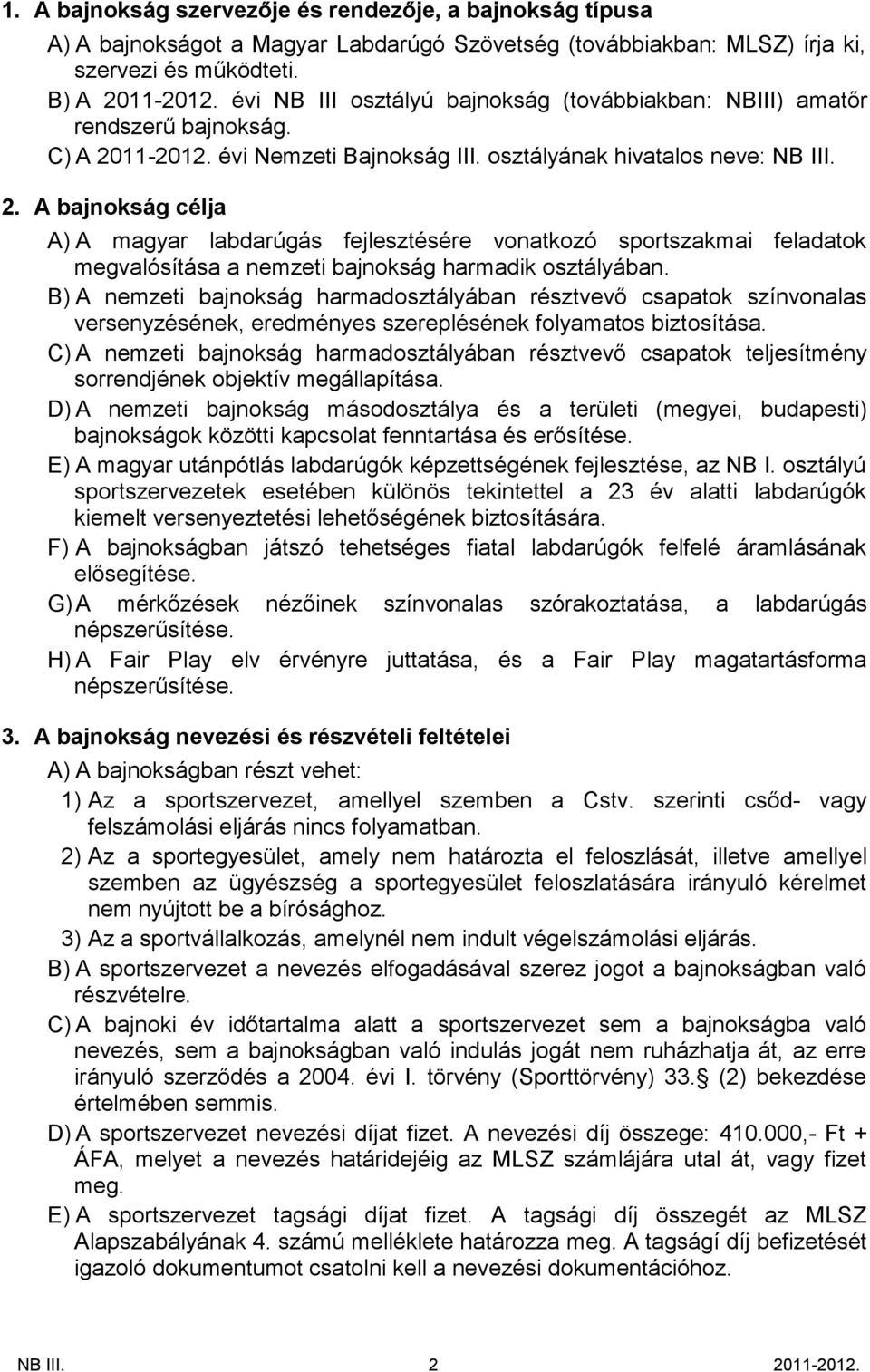 1. A bajnokság szervezője és rendezője, a bajnokság típusa

A) A bajnokságot a Magyar Labdarúgó Szövetség (továbbiakban: MLSZ) írja ki, szervezi és működteti.

B) A 2011-2012. évi NB III osztályú bajnokság (továbbiakban: NBIII) amatőr rendszerű bajnokság.

C) A 2011-2012. évi Nemzeti Bajnokság III. osztályának hivatalos neve: NB III.

2. A bajnokság célja

A) A magyar labdarúgás fejlesztésére vonatkozó sportszakmai feladatok megvalósítása a nemzeti bajnokság harmadik osztályában.

B) A nemzeti bajnokság harmadosztályában résztvevő csapatok színvonalas versenyzésének, eredményes szereplésének folyamatos biztosítása.

C) A nemzeti bajnokság harmadosztályában résztvevő csapatok teljesítmény sorrendjének objektív megállapítása.

D) A nemzeti bajnokság másodosztálya és a területi (megyei, budapesti) bajnokságok közötti kapcsolat fenntartása és erősítése.

E) A magyar utánpótlás labdarúgók képzettségének fejlesztése, az NB I. osztályú sportszervezetek esetében különös tekintettel a 23 év alatti labdarúgók kiemelt versenyeztetési lehetőségének biztosítására.

F) A bajnokságban játszó tehetséges fiatal labdarúgók felfelé áramlásának elősegítése.

G) A mérkőzések nézőinek színvonalas szórakoztatása, a labdarúgás népszerűsítése.

H) A Fair Play elv érvényre juttatása, és a Fair Play magatartásforma népszerűsítése.

3. A bajnokság nevezési és részvételi feltételei

A) A bajnokságban részt vehet:

1) Az a sportszervezet, amellyel szemben a Cstv. szerinti csőd- vagy felszámolási eljárás nincs folyamatban.

2) Az a sportegyesület, amely nem határozta el feloszlását, illetve amellyel szemben az ügyészség a sportegyesület feloszlatására irányuló kérelmet nem nyújtott be a bírósághoz.

3) Az a sportvállalkozás, amelynél nem indult végelszámolási eljárás.

B) A sportszervezet a nevezés elfogadásával szerez jogot a bajnokságban való részvételre.

C) A bajnoki év időtartalma alatt a sportszervezet sem a bajnokságba való nevezés, sem a bajnokságban való indulás jogát nem ruházhatja át, az erre irányuló szerződés a 2004. évi I. törvény (Sporttörvény) 33. (2) bekezdése értelmében semmis.

D) A sportszervezet nevezési díjat fizet. A nevezési díj összege: 410.000,- Ft + ÁFA, melyet a nevezés határidejéig az MLSZ számlájára utal át, vagy fizet meg.

E) A sportszervezet tagsági díjat fizet. A tagsági díj összegét az MLSZ Alapszabályának 4. számú melléklete határozza meg. A tagsági díj befizetését igazoló dokumentumot csatolni kell a nevezési dokumentációhoz.

NB III. 2 2011-2012.